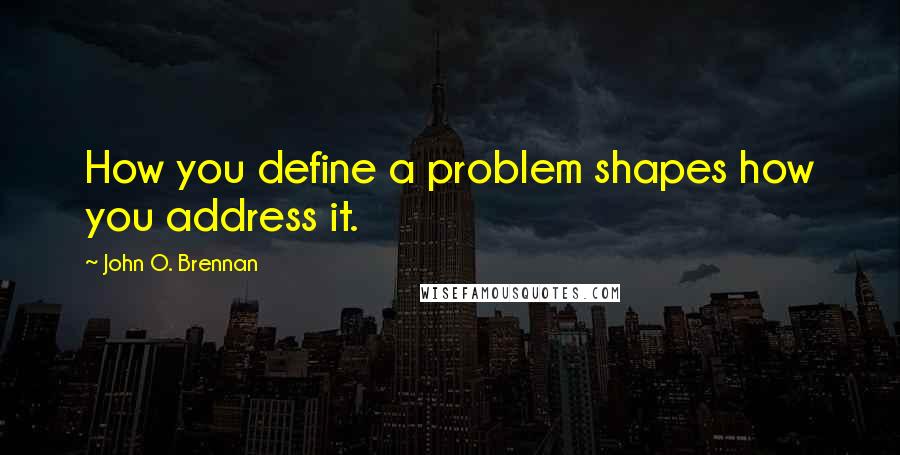 How you define a problem shapes how you address it.

~ John O. Brennan

WISEFAMOUSQUOTES.COM